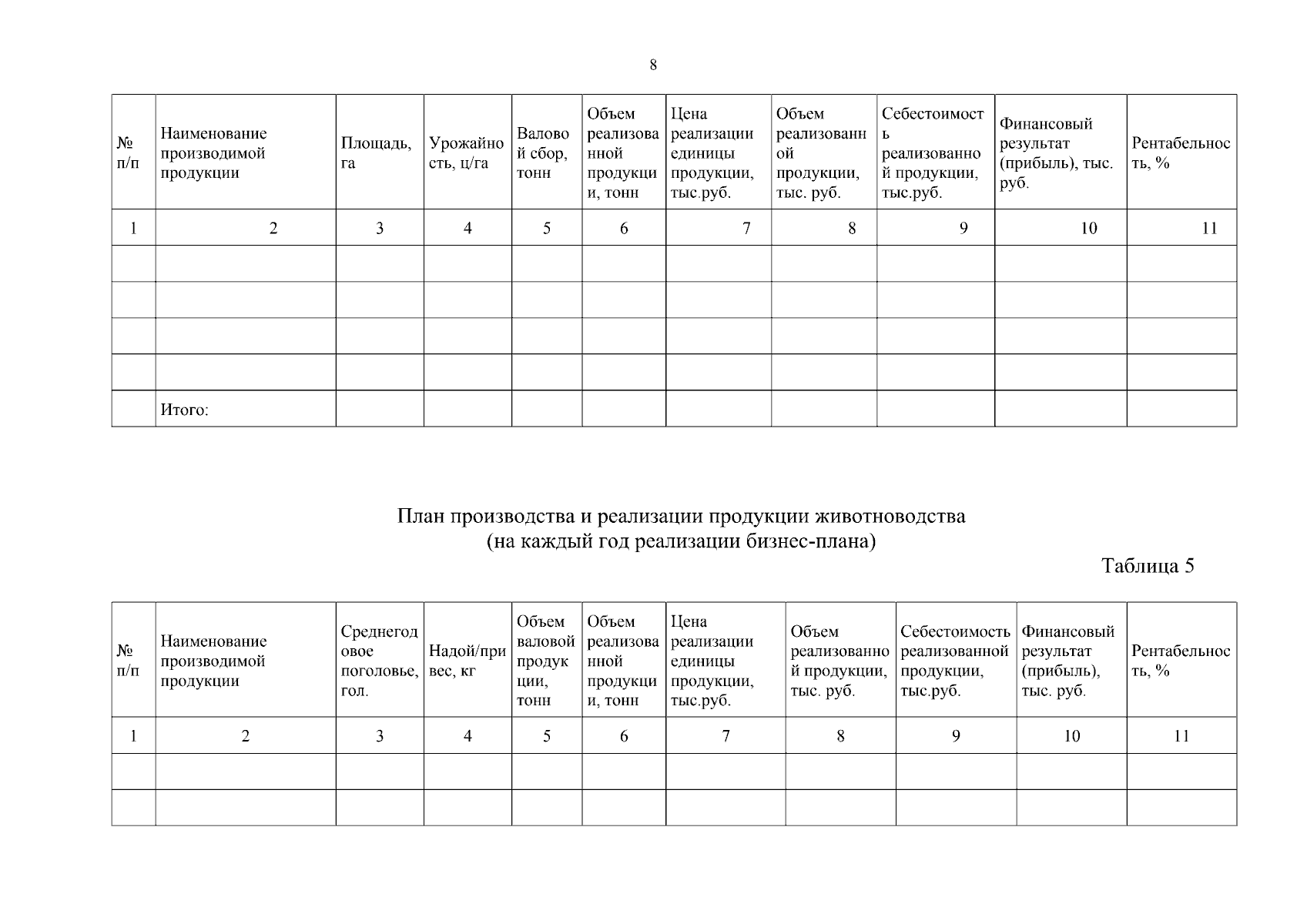 8

| № п/п | Наименование производимой продукции | Площадь, га | Урожайность, ц/га | Валовой сбор, тонн | Объем реализованной продукции, тонн | Цена реализации единицы продукции, тыс.руб. | Объем реализованной продукции, тыс. руб. | Себестоимость реализованной продукции, тыс.руб. | Финансовый результат (прибыль), тыс. руб. | Рентабельность, % |
|---|---|---|---|---|---|---|---|---|---|---|
| 1 | 2 | 3 | 4 | 5 | 6 | 7 | 8 | 9 | 10 | 11 |
| | | | | | | | | | | |
| | | | | | | | | | | |
| | | | | | | | | | | |
| | | | | | | | | | | |
| | Итого: | | | | | | | | | |

План производства и реализации продукции животноводства
(на каждый год реализации бизнес-плана)

Таблица 5

| № п/п | Наименование производимой продукции | Среднегодовое поголовье, гол. | Надой/привес, кг | Объем валовой продукции, тонн | Объем реализованной продукции, тонн | Цена реализации единицы продукции, тыс.руб. | Объем реализованной продукции, тыс. руб. | Себестоимость реализованной продукции, тыс.руб. | Финансовый результат (прибыль), тыс. руб. | Рентабельность, % |
|---|---|---|---|---|---|---|---|---|---|---|
| 1 | 2 | 3 | 4 | 5 | 6 | 7 | 8 | 9 | 10 | 11 |
| | | | | | | | | | | |
| | | | | | | | | | | |